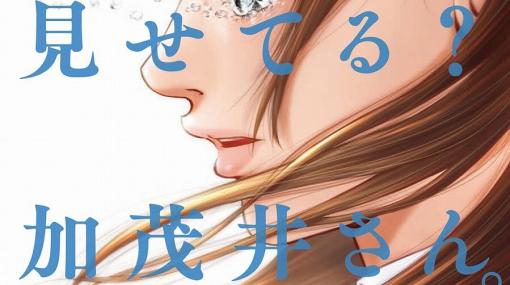 見せてる?

加茂井さん。